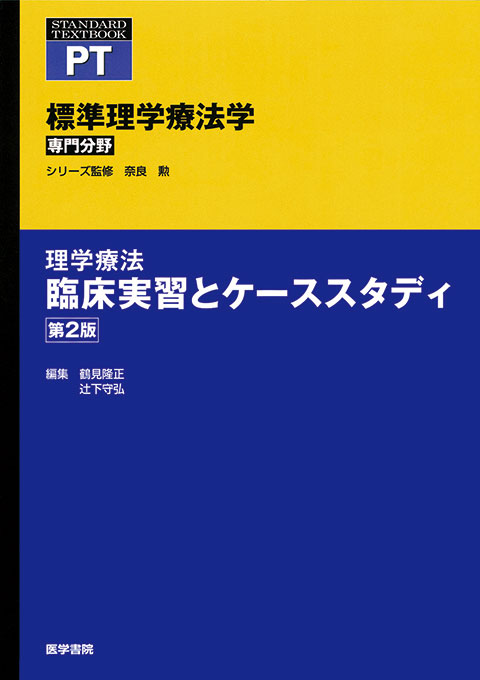 STANDARD TEXTBOOK
PT

標準理学療法学
専門分野

シリーズ監修　奈良　勲

理学療法
臨床実習とケーススタディ
第2版

編集　鶴見隆正
　　　辻下守弘

医学書院